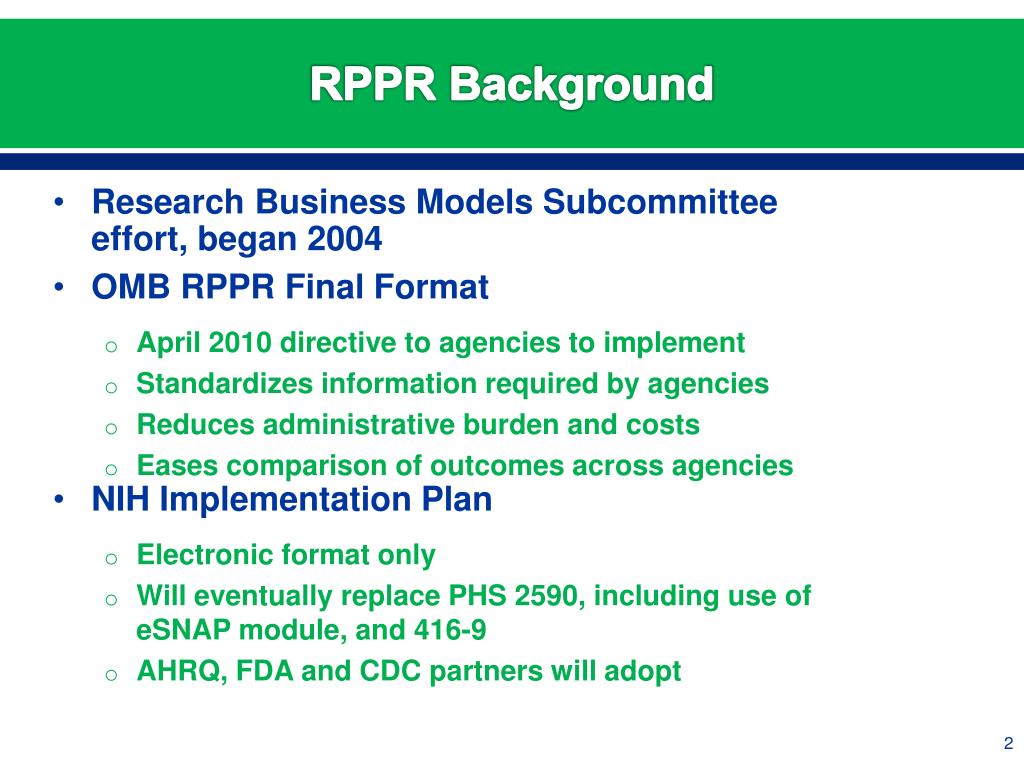 RPPR Background

• Research Business Models Subcommittee effort, began 2004
• OMB RPPR Final Format
  o April 2010 directive to agencies to implement
  o Standardizes information required by agencies
  o Reduces administrative burden and costs
  o Eases comparison of outcomes across agencies
• NIH Implementation Plan
  o Electronic format only
  o Will eventually replace PHS 2590, including use of eSNAP module, and 416-9
  o AHRQ, FDA and CDC partners will adopt

2